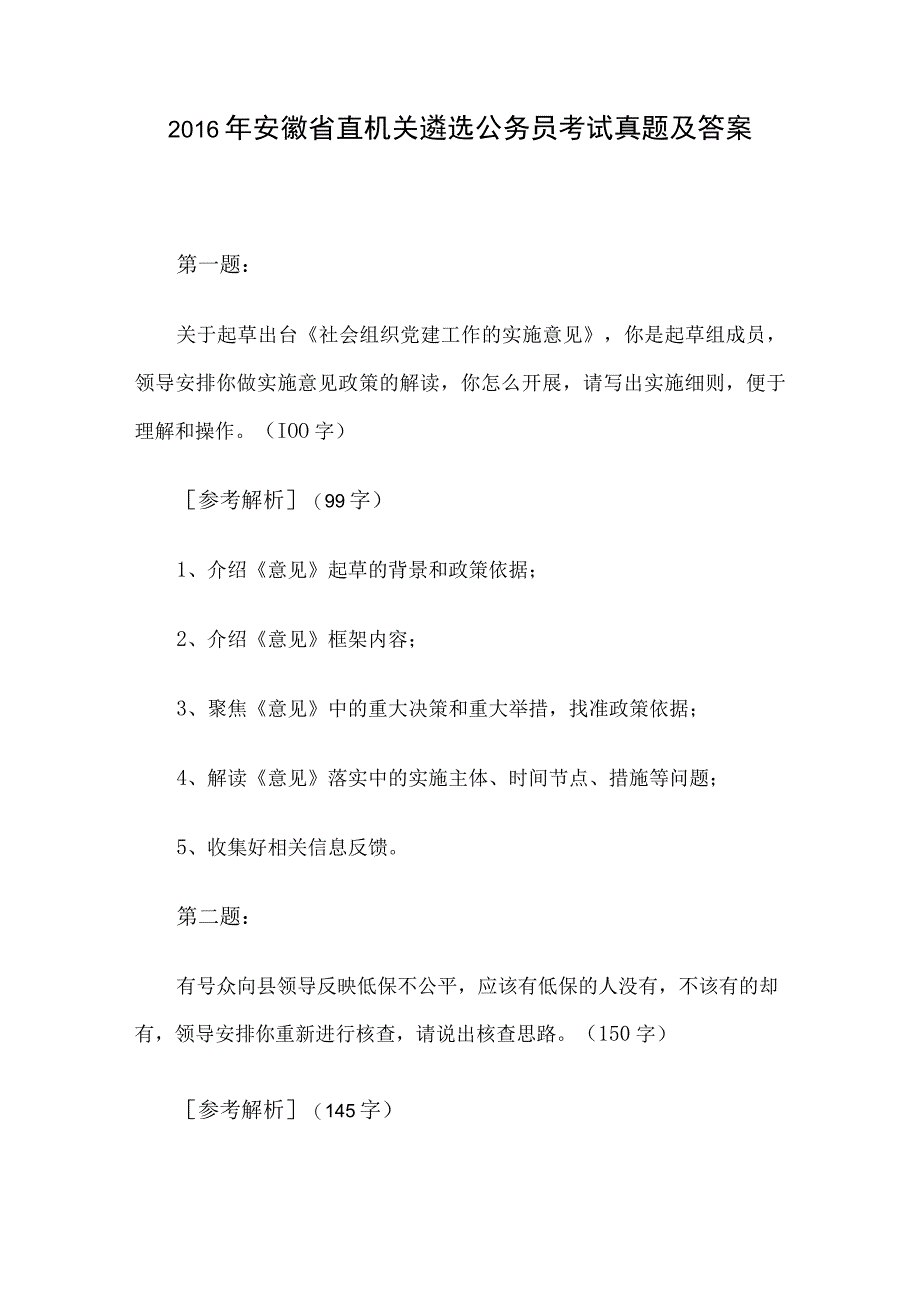 2016年安徽省直机关遴选公务员考试真题及答案

第一题：

关于起草出台《社会组织党建工作的实施意见》，你是起草组成员，领导安排你做实施意见政策的解读，你怎么开展，请写出实施细则，便于理解和操作。（I00字）

［参考解析］（99字）

1、介绍《意见》起草的背景和政策依据；

2、介绍《意见》框架内容；

3、聚焦《意见》中的重大决策和重大举措，找准政策依据；

4、解读《意见》落实中的实施主体、时间节点、措施等问题；

5、收集好相关信息反馈。

第二题：

有号众向县领导反映低保不公平，应该有低保的人没有，不该有的却有，领导安排你重新进行核查，请说出核查思路。（150字）

［参考解析］（145字）